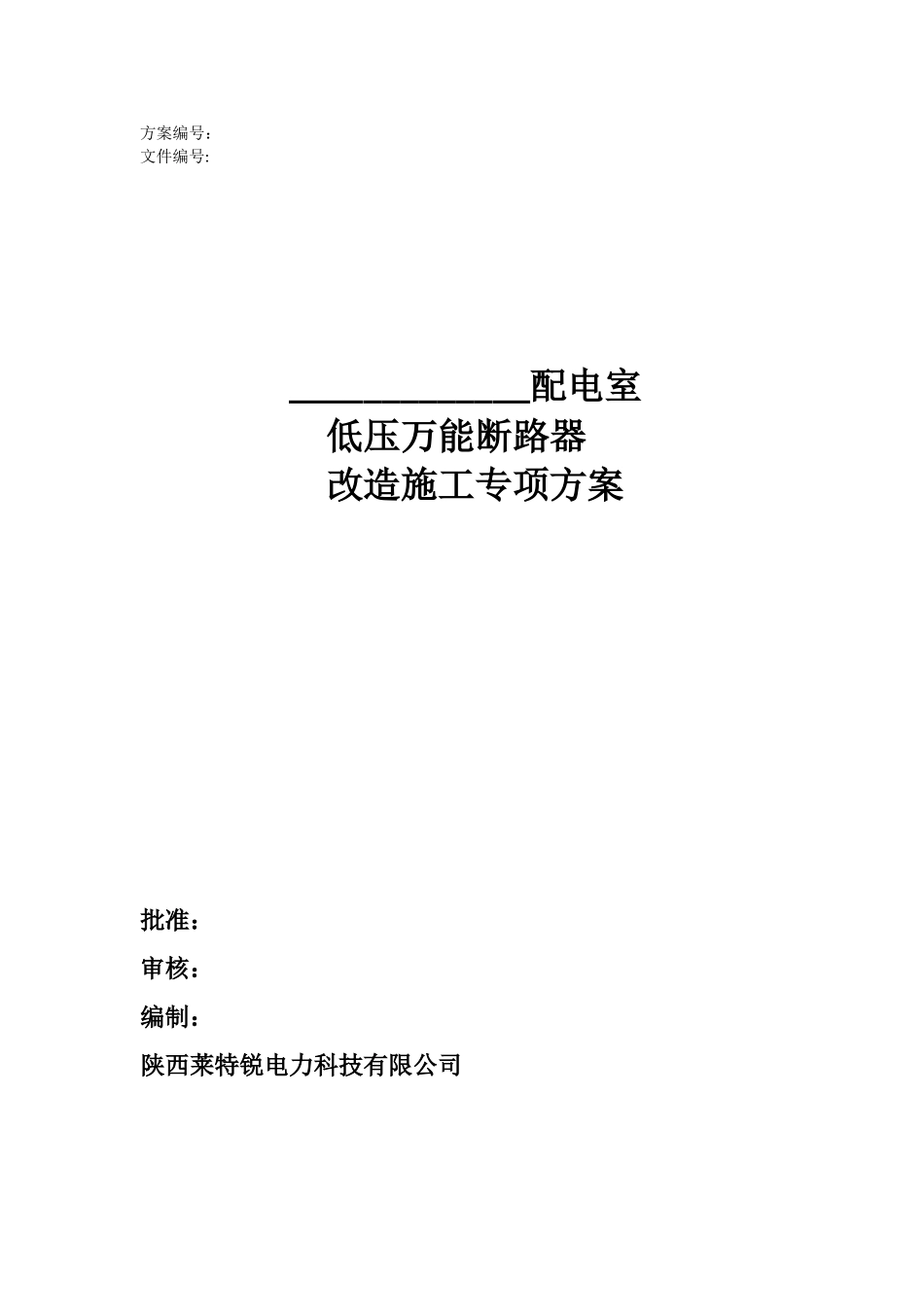 方案编号：
文件编号:

______________配电室
低压万能断路器
改造施工专项方案

批准：

审核：

编制：

陕西莱特锐电力科技有限公司